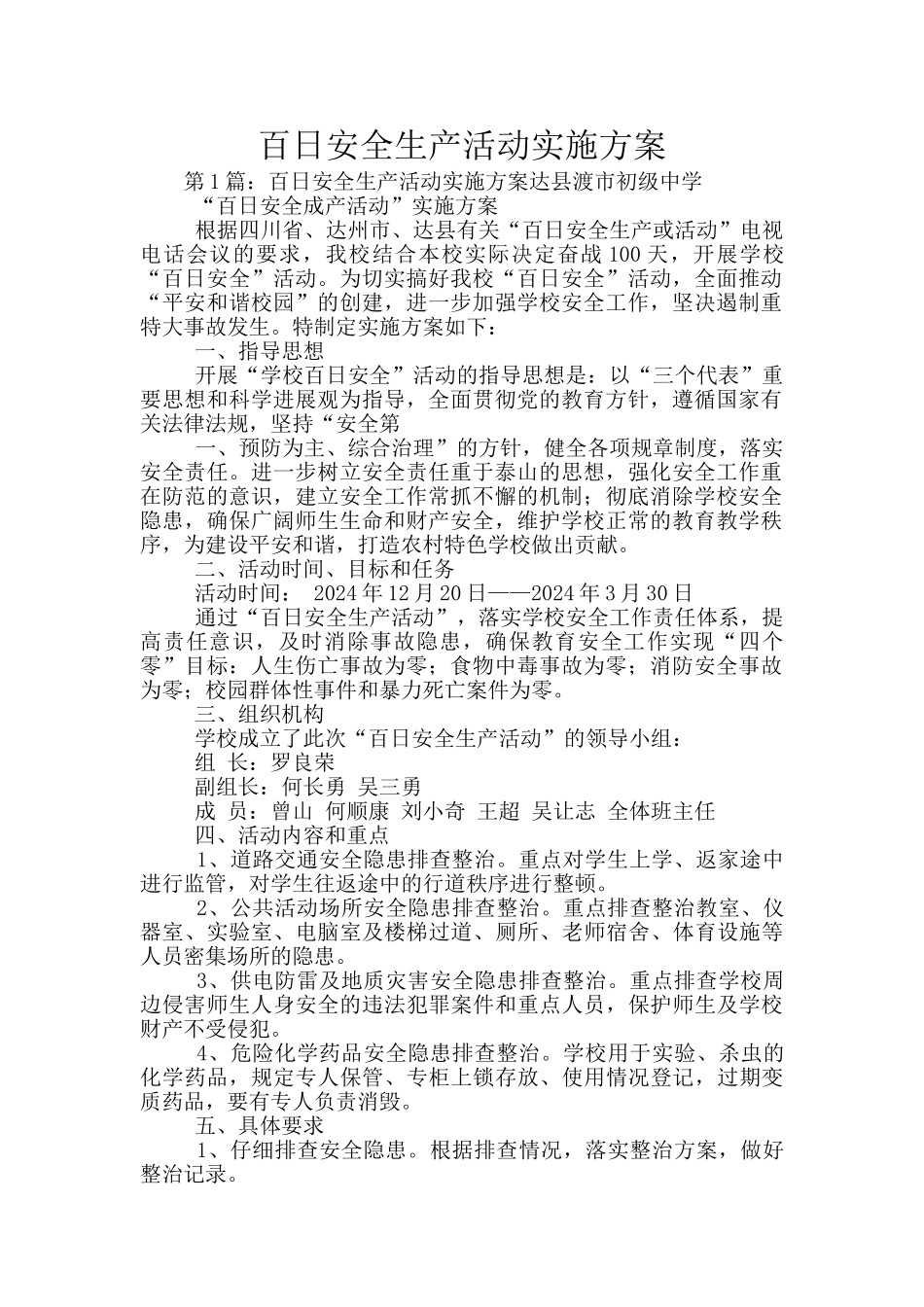 百日安全生产活动实施方案

第1篇：百日安全生产活动实施方案达县渡市初级中学

“百日安全成产活动”实施方案

根据四川省、达州市、达县有关“百日安全生产或活动”电视电话会议的要求，我校结合本校实际决定奋战100天，开展学校“百日安全”活动。为切实搞好我校“百日安全”活动，全面推动“平安和谐校园”的创建，进一步加强学校安全工作，坚决遏制重特大事故发生。特制定实施方案如下：

一、指导思想

开展“学校百日安全”活动的指导思想是：以“三个代表”重要思想和科学进展观为指导，全面贯彻党的教育方针，遵循国家有关法律法规，坚持“安全第

一、预防为主、综合治理”的方针，健全各项规章制度，落实安全责任。进一步树立安全责任重于泰山的思想，强化安全工作重在防范的意识，建立安全工作常抓不懈的机制；彻底消除学校安全隐患，确保广阔师生生命和财产安全，维护学校正常的教育教学秩序，为建设平安和谐，打造农村特色学校做出贡献。

二、活动时间、目标和任务

活动时间： 2024年12月20日——2024年3月30日

通过“百日安全生产活动”，落实学校安全工作责任体系，提高责任意识，及时消除事故隐患，确保教育安全工作实现“四个零”目标：人生伤亡事故为零；食物中毒事故为零；消防安全事故为零；校园群体性事件和暴力死亡案件为零。

三、组织机构

学校成立了此次“百日安全生产活动”的领导小组：

组 长：罗良荣

副组长：何长勇 吴三勇

成 员：曾山 何顺康 刘小奇 王超 吴让志 全体班主任

四、活动内容和重点

1、道路交通安全隐患排查整治。重点对学生上学、返家途中进行监管，对学生往返途中的行道秩序进行整顿。

2、公共活动场所安全隐患排查整治。重点排查整治教室、仪器室、实验室、电脑室及楼梯过道、厕所、老师宿舍、体育设施等人员密集场所的隐患。

3、供电防雷及地质灾害安全隐患排查整治。重点排查学校周边侵害师生人身安全的违法犯罪案件和重点人员，保护师生及学校财产不受侵犯。

4、危险化学药品安全隐患排查整治。学校用于实验、杀虫的化学药品，规定专人保管、专柜上锁存放、使用情况登记，过期变质药品，要有专人负责消毁。

五、具体要求

1、仔细排查安全隐患。根据排查情况，落实整治方案，做好整治记录。